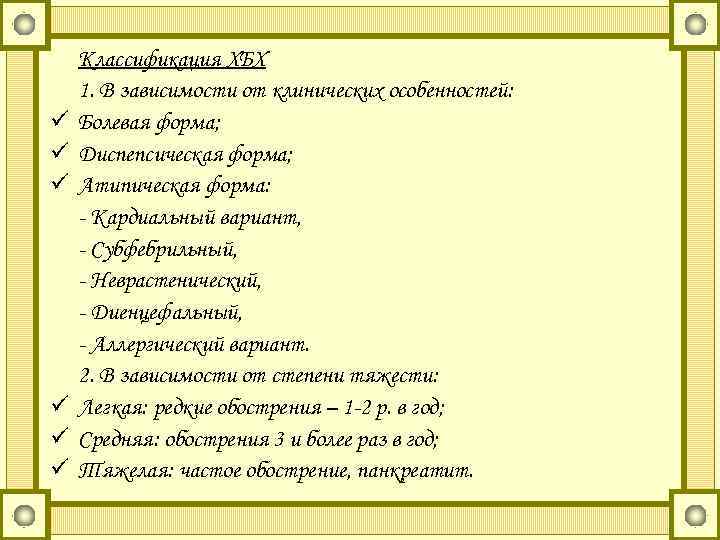 Классификация ХБХ

1. В зависимости от клинических особенностей:

✓ Болевая форма;

✓ Диспепсическая форма;

✓ Атипическая форма:

- Кардиальный вариант,

- Субфебрильный,

- Неврастенический,

- Диенцефальный,

- Аллергический вариант.

2. В зависимости от степени тяжести:

✓ Легкая: редкие обострения – 1-2 р. в год;

✓ Средняя: обострения 3 и более раз в год;

✓ Тяжелая: частое обострение, панкреатит.